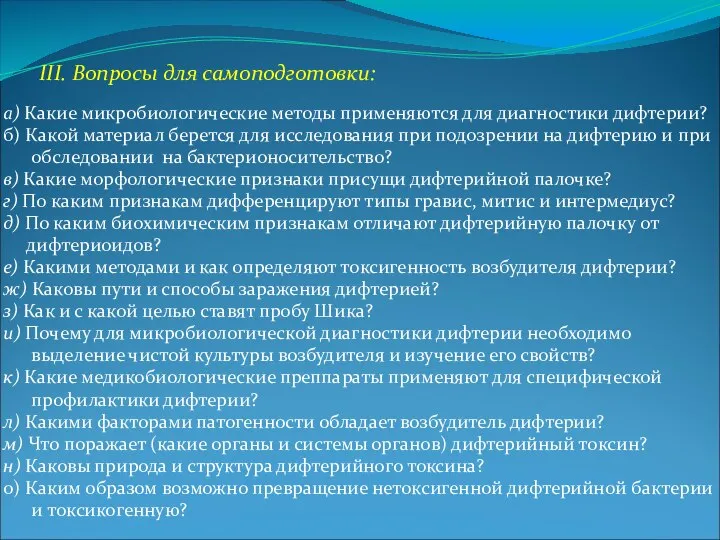 III. Вопросы для самоподготовки:

а) Какие микробиологические методы применяются для диагностики дифтерии?
б) Какой материал берется для исследования при подозрении на дифтерию и при обследовании на бактерионосительство?
в) Какие морфологические признаки присущи дифтерийной палочке?
г) По каким признакам дифференцируют типы гравис, митис и интермедиус?
д) По каким биохимическим признакам отличают дифтерийную палочку от дифтериоидов?
е) Какими методами и как определяют токсигенность возбудителя дифтерии?
ж) Каковы пути и способы заражения дифтерией?
з) Как и с какой целью ставят пробу Шика?
и) Почему для микробиологической диагностики дифтерии необходимо выделение чистой культуры возбудителя и изучение его свойств?
к) Какие медикобиологические преппараты применяют для специфической профилактики дифтерии?
л) Какими факторами патогенности обладает возбудитель дифтерии?
м) Что поражает (какие органы и системы органов) дифтерийный токсин?
н) Каковы природа и структура дифтерийного токсина?
о) Каким образом возможно превращение нетоксигенной дифтерийной бактерии и токсикогенную?